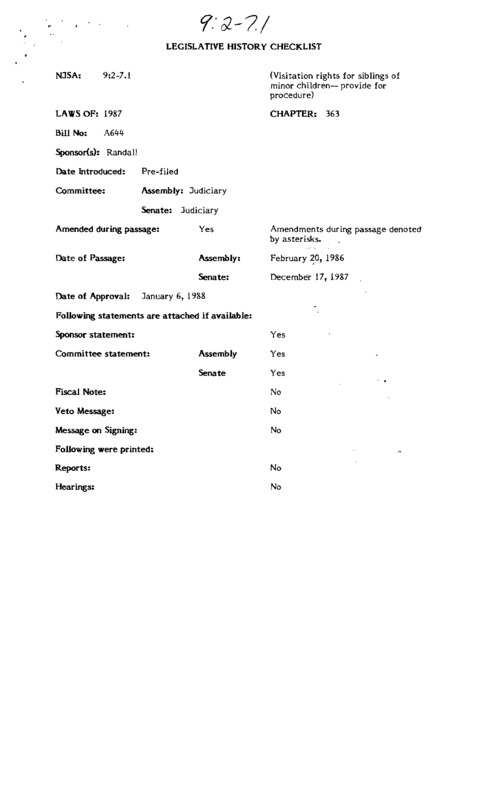 9:2-7.1

LEGISLATIVE HISTORY CHECKLIST

NJSA: 9:2-7.1

(Visitation rights for siblings of minor children-- provide for procedure)

LAWS OF: 1987

CHAPTER: 363

Bill No: A644

Sponsor(s): Randall

Date Introduced: Pre-filed

Committee: Assembly: Judiciary

Senate: Judiciary

Amended during passage: Yes

Amendments during passage denoted by asterisks.

Date of Passage: Assembly: February 20, 1986

Senate: December 17, 1987

Date of Approval: January 6, 1988

Following statements are attached if available:

Sponsor statement: Yes

Committee statement: Assembly Yes

Senate Yes

Fiscal Note: No

Veto Message: No

Message on Signing: No

Following were printed:

Reports: No

Hearings: No